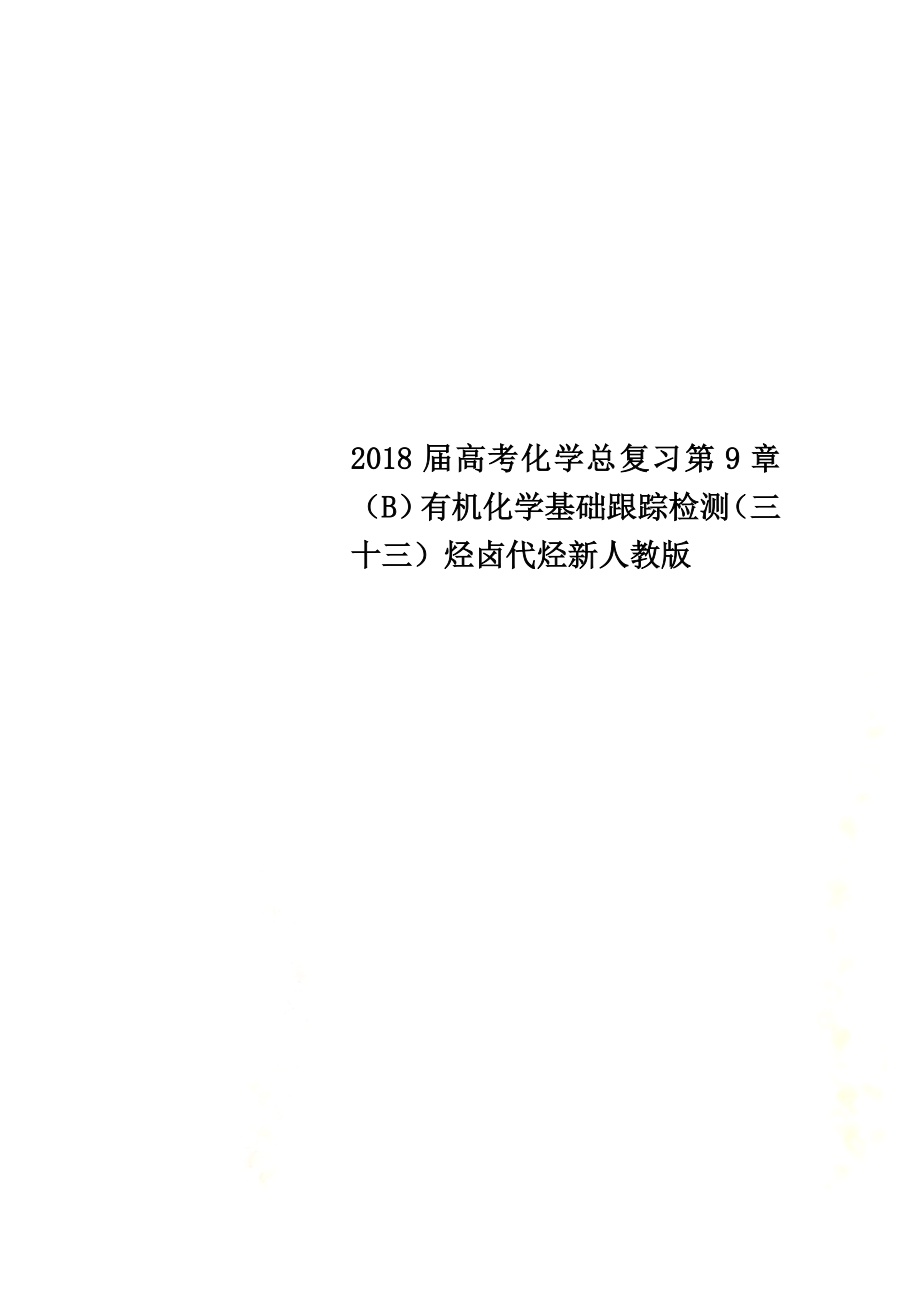 2018届高考化学总复习第9章（B）有机化学基础跟踪检测（三十三）烃卤代烃新人教版